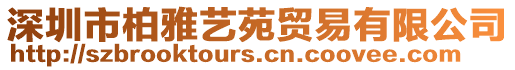 深圳市柏雅艺苑贸易有限公司
http://szbrooktours.cn.coovee.com